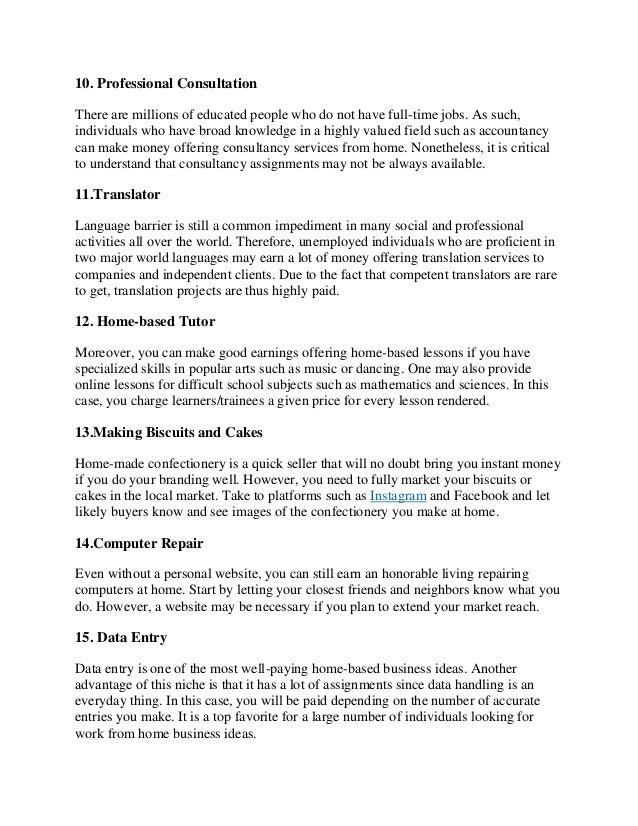 10. Professional Consultation

There are millions of educated people who do not have full-time jobs. As such, individuals who have broad knowledge in a highly valued field such as accountancy can make money offering consultancy services from home. Nonetheless, it is critical to understand that consultancy assignments may not be always available.

11.Translator

Language barrier is still a common impediment in many social and professional activities all over the world. Therefore, unemployed individuals who are proficient in two major world languages may earn a lot of money offering translation services to companies and independent clients. Due to the fact that competent translators are rare to get, translation projects are thus highly paid.

12. Home-based Tutor

Moreover, you can make good earnings offering home-based lessons if you have specialized skills in popular arts such as music or dancing. One may also provide online lessons for difficult school subjects such as mathematics and sciences. In this case, you charge learners/trainees a given price for every lesson rendered.

13.Making Biscuits and Cakes

Home-made confectionery is a quick seller that will no doubt bring you instant money if you do your branding well. However, you need to fully market your biscuits or cakes in the local market. Take to platforms such as Instagram and Facebook and let likely buyers know and see images of the confectionery you make at home.

14.Computer Repair

Even without a personal website, you can still earn an honorable living repairing computers at home. Start by letting your closest friends and neighbors know what you do. However, a website may be necessary if you plan to extend your market reach.

15. Data Entry

Data entry is one of the most well-paying home-based business ideas. Another advantage of this niche is that it has a lot of assignments since data handling is an everyday thing. In this case, you will be paid depending on the number of accurate entries you make. It is a top favorite for a large number of individuals looking for work from home business ideas.